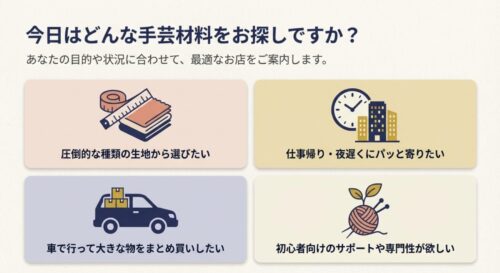 今日はどんな手芸材料をお探しですか？

あなたの目的や状況に合わせて、最適なお店をご案内します。

圧倒的な種類の生地から選びたい

仕事帰り・夜遅くにパッと寄りたい

車で行って大きな物をまとめ買いしたい

初心者向けのサポートや専門性が欲しい